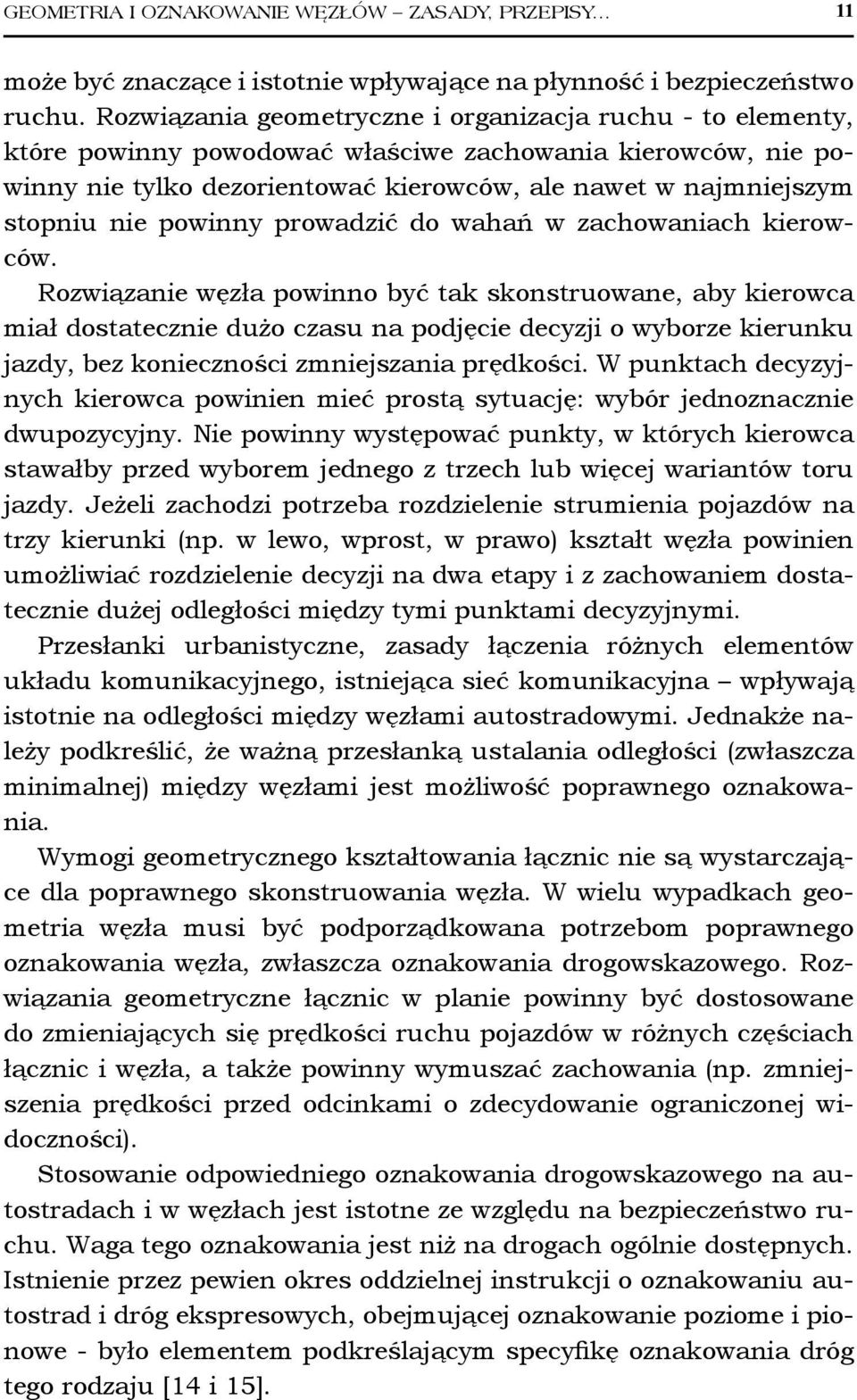 GEOMETRIA I OZNAKOWANIE WĘZŁÓW – ZASADY, PRZEPISY... 11

może być znaczące i istotnie wpływające na płynność i bezpieczeństwo ruchu. Rozwiązania geometryczne i organizacja ruchu - to elementy, które powinny powodować właściwe zachowania kierowców, nie powinny nie tylko dezorientować kierowców, ale nawet w najmniejszym stopniu nie powinny prowadzić do wahań w zachowaniach kierowców.

Rozwiązanie węzła powinno być tak skonstruowane, aby kierowca miał dostatecznie dużo czasu na podjęcie decyzji o wyborze kierunku jazdy, bez konieczności zmniejszania prędkości. W punktach decyzyjnych kierowca powinien mieć prostą sytuację: wybór jednoznacznie dwupozycyjny. Nie powinny występować punkty, w których kierowca stawałby przed wyborem jednego z trzech lub więcej wariantów toru jazdy. Jeżeli zachodzi potrzeba rozdzielenie strumienia pojazdów na trzy kierunki (np. w lewo, wprost, w prawo) kształt węzła powinien umożliwiać rozdzielenie decyzji na dwa etapy i z zachowaniem dostatecznie dużej odległości między tymi punktami decyzyjnymi.

Przesłanki urbanistyczne, zasady łączenia różnych elementów układu komunikacyjnego, istniejąca sieć komunikacyjna – wpływają istotnie na odległości między węzłami autostradowymi. Jednakże należy podkreślić, że ważną przesłanką ustalania odległości (zwłaszcza minimalnej) między węzłami jest możliwość poprawnego oznakowania.

Wymogi geometrycznego kształtowania łącznic nie są wystarczające dla poprawnego skonstruowania węzła. W wielu wypadkach geometria węzła musi być podporządkowana potrzebom poprawnego oznakowania węzła, zwłaszcza oznakowania drogowskazowego. Rozwiązania geometryczne łącznic w planie powinny być dostosowane do zmieniających się prędkości ruchu pojazdów w różnych częściach łącznic i węzła, a także powinny wymuszać zachowania (np. zmniejszenia prędkości przed odcinkami o zdecydowanie ograniczonej widoczności).

Stosowanie odpowiedniego oznakowania drogowskazowego na autostradach i w węzłach jest istotne ze względu na bezpieczeństwo ruchu. Waga tego oznakowania jest niż na drogach ogólnie dostępnych. Istnienie przez pewien okres oddzielnej instrukcji o oznakowaniu autostrad i dróg ekspresowych, obejmującej oznakowanie poziome i pionowe - było elementem podkreślającym specyfikę oznakowania dróg tego rodzaju [14 i 15].